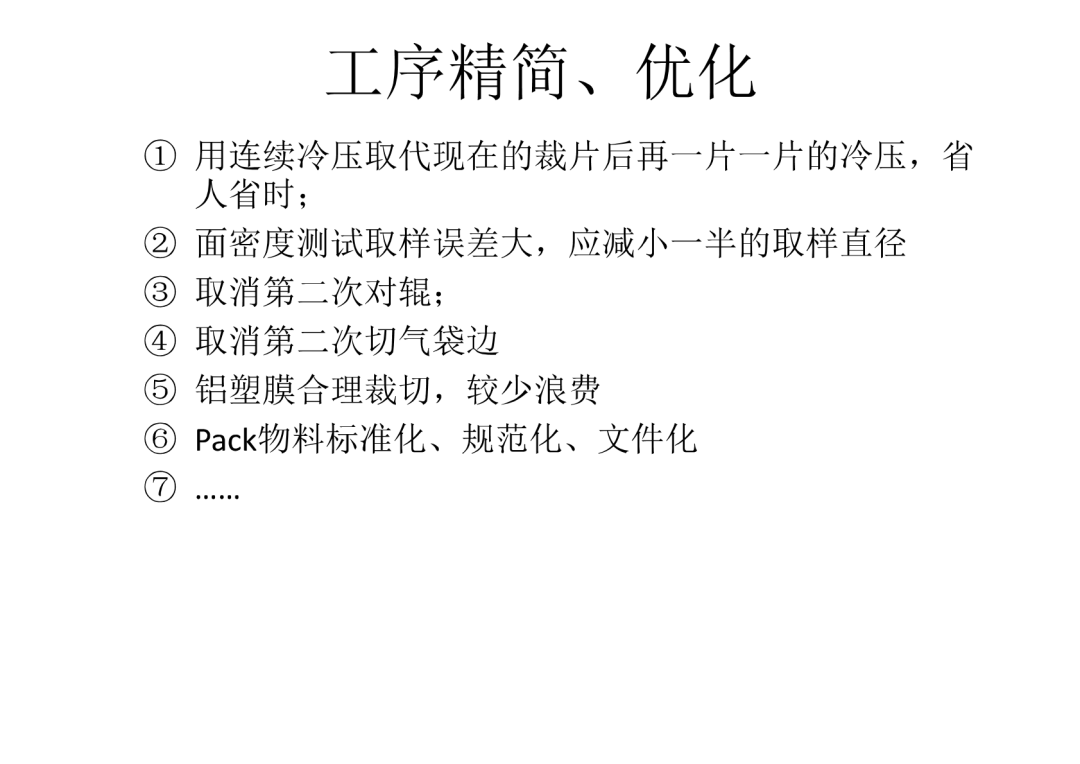 工序精简、优化

① 用连续冷压取代现在的裁片后再一片一片的冷压，省人省时；
② 面密度测试取样误差大，应减小一半的取样直径
③ 取消第二次对辊；
④ 取消第二次切气袋边
⑤ 铝塑膜合理裁切，较少浪费
⑥ Pack物料标准化、规范化、文件化
⑦ ……